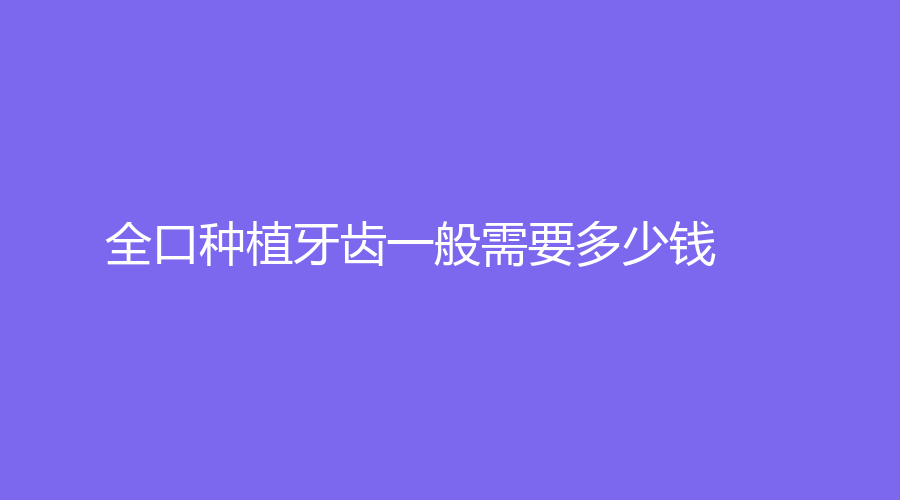 全口种植牙齿一般需要多少钱